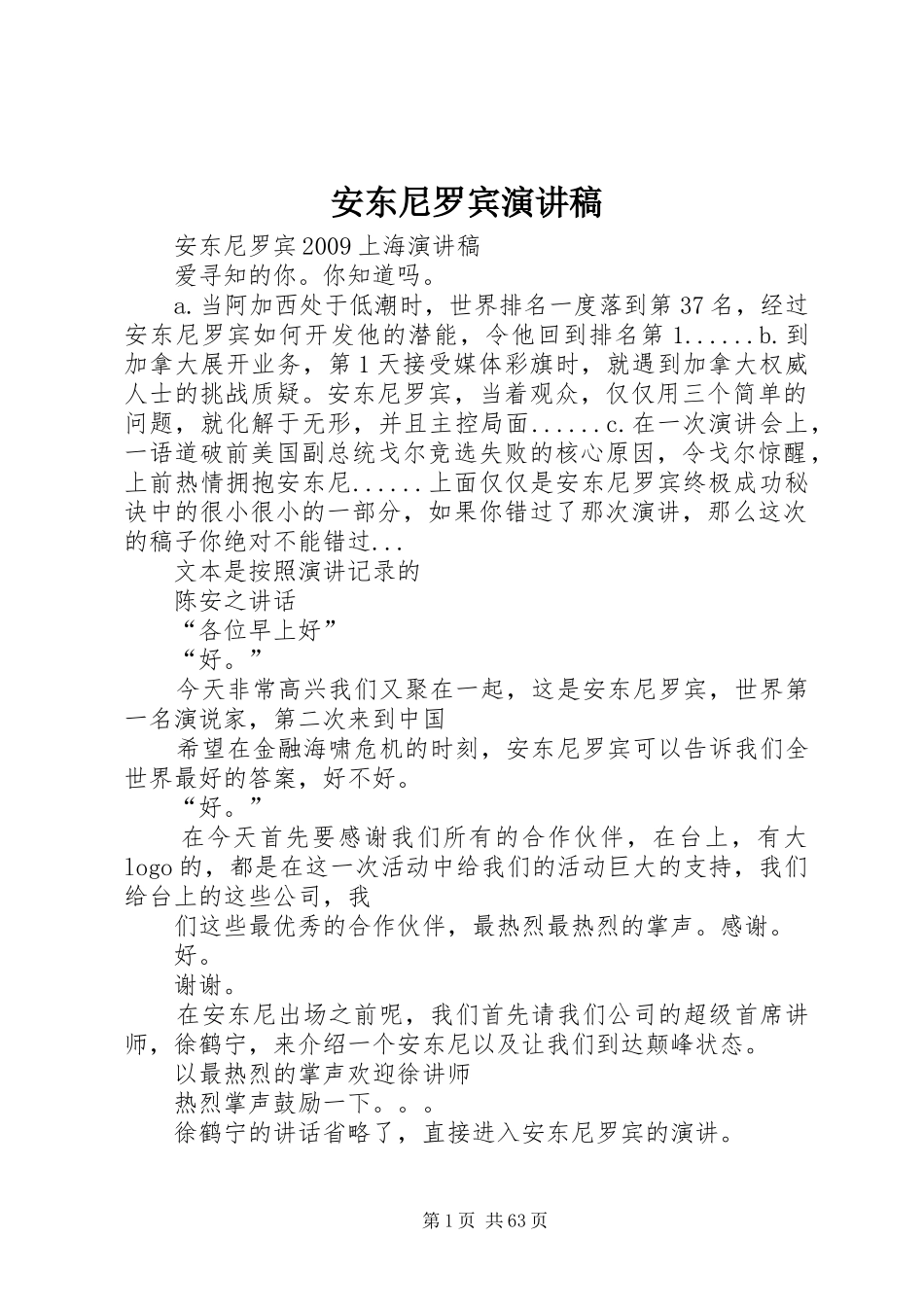 安东尼罗宾演讲稿

安东尼罗宾2009上海演讲稿

爱寻知的你。你知道吗。

a.当阿加西处于低潮时，世界排名一度落到第37名，经过安东尼罗宾如何开发他的潜能，令他回到排名第1......b.到加拿大展开业务，第1天接受媒体彩旗时，就遇到加拿大权威人士的挑战质疑。安东尼罗宾，当着观众，仅仅用三个简单的问题，就化解于无形，并且主控局面......c.在一次演讲会上，一语道破前美国副总统戈尔竞选失败的核心原因，令戈尔惊醒，上前热情拥抱安东尼......上面仅仅是安东尼罗宾终极成功秘诀中的很小很小的一部分，如果你错过了那次演讲，那么这次的稿子你绝对不能错过...

文本是按照演讲记录的

陈安之讲话

“各位早上好”

“好。”

今天非常高兴我们又聚在一起，这是安东尼罗宾，世界第一名演说家，第二次来到中国

希望在金融海啸危机的时刻，安东尼罗宾可以告诉我们全世界最好的答案，好不好。

“好。”

在今天首先要感谢我们所有的合作伙伴，在台上，有大logo的，都是在这一次活动中给我们的活动巨大的支持，我们给台上的这些公司，我

们这些最优秀的合作伙伴，最热烈最热烈的掌声。感谢。

好。

谢谢。

在安东尼出场之前呢，我们首先请我们公司的超级首席讲师，徐鹤宁，来介绍一个安东尼以及让我们到达颠峰状态。

以最热烈的掌声欢迎徐讲师

热烈掌声鼓励一下。。。

徐鹤宁的讲话省略了，直接进入安东尼罗宾的演讲。

第1页 共63页